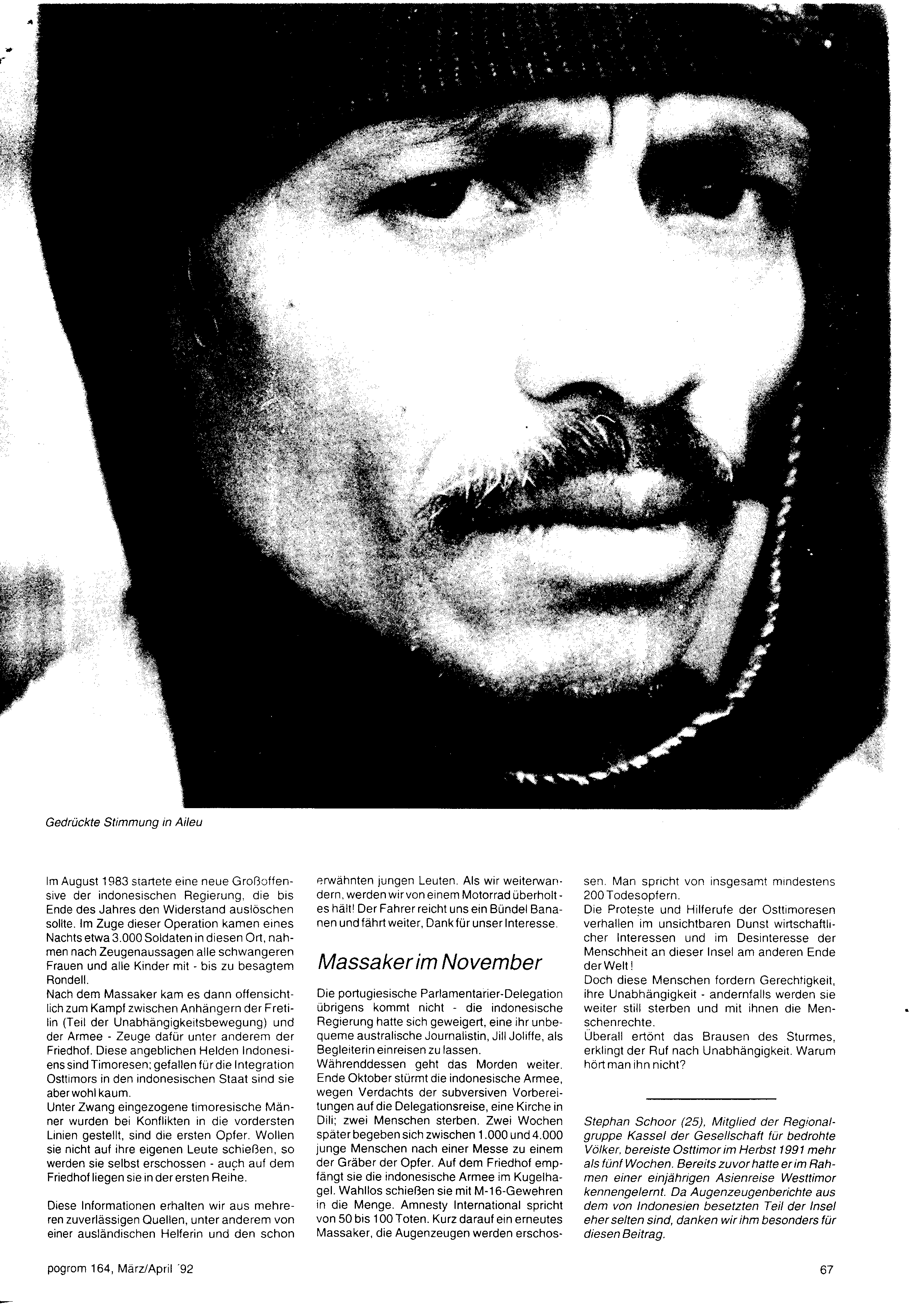 Gedrückte Stimmung in Aileu

Im August 1983 startete eine neue Großoffensive der indonesischen Regierung, die bis Ende des Jahres den Widerstand auslöschen sollte. Im Zuge dieser Operation kamen eines Nachts etwa 3.000 Soldaten in diesen Ort, nahmen nach Zeugenaussagen alle schwangeren Frauen und alle Kinder mit - bis zu besagtem Rondell.
Nach dem Massaker kam es dann offensichtlich zum Kampf zwischen Anhängern der Fretilin (Teil der Unabhängigkeitsbewegung) und der Armee - Zeuge dafür unter anderem der Friedhof. Diese angeblichen Helden Indonesiens sind Timoresen; gefallen für die Integration Osttimors in den indonesischen Staat sind sie aber wohl kaum.
Unter Zwang eingezogene timoresische Männer wurden bei Konflikten in die vordersten Linien gestellt, sind die ersten Opfer. Wollen sie nicht auf ihre eigenen Leute schießen, so werden sie selbst erschossen - auch auf dem Friedhof liegen sie in der ersten Reihe.

Diese Informationen erhalten wir aus mehreren zuverlässigen Quellen, unter anderem von einer ausländischen Helferin und den schon erwähnten jungen Leuten. Als wir weiterwandern, werden wir von einem Motorrad überholt - es hält! Der Fahrer reicht uns ein Bündel Bananen und fährt weiter, Dank für unser Interesse.

Massaker im November

Die portugiesische Parlamentarier-Delegation übrigens kommt nicht - die indonesische Regierung hatte sich geweigert, eine ihr unbequeme australische Journalistin, Jill Joliffe, als Begleiterin einreisen zu lassen.
Währenddessen geht das Morden weiter. Ende Oktober stürmt die indonesische Armee, wegen Verdachts der subversiven Vorbereitungen auf die Delegationsreise, eine Kirche in Dili; zwei Menschen sterben. Zwei Wochen später begeben sich zwischen 1.000 und 4.000 junge Menschen nach einer Messe zu einem der Gräber der Opfer. Auf dem Friedhof empfängt sie die indonesische Armee im Kugelhagel. Wahllos schießen sie mit M-16-Gewehren in die Menge. Amnesty International spricht von 50 bis 100 Toten. Kurz darauf ein erneutes Massaker, die Augenzeugen werden erschossen. Man spricht von insgesamt mindestens 200 Todesopfern.
Die Proteste und Hilferufe der Osttimoresen verhallen im unsichtbaren Dunst wirtschaftlicher Interessen und im Desinteresse der Menschheit an dieser Insel am anderen Ende der Welt!
Doch diese Menschen fordern Gerechtigkeit, ihre Unabhängigkeit - andernfalls werden sie weiter still sterben und mit ihnen die Menschenrechte.
Überall ertönt das Brausen des Sturmes, erklingt der Ruf nach Unabhängigkeit. Warum hört man ihn nicht?

Stephan Schoor (25), Mitglied der Regionalgruppe Kassel der Gesellschaft für bedrohte Völker, bereiste Osttimor im Herbst 1991 mehr als fünf Wochen. Bereits zuvor hatte er im Rahmen einer einjährigen Asienreise Westtimor kennengelernt. Da Augenzeugenberichte aus dem von Indonesien besetzten Teil der Insel eher selten sind, danken wir ihm besonders für diesen Beitrag.

pogrom 164, März/April '92

67